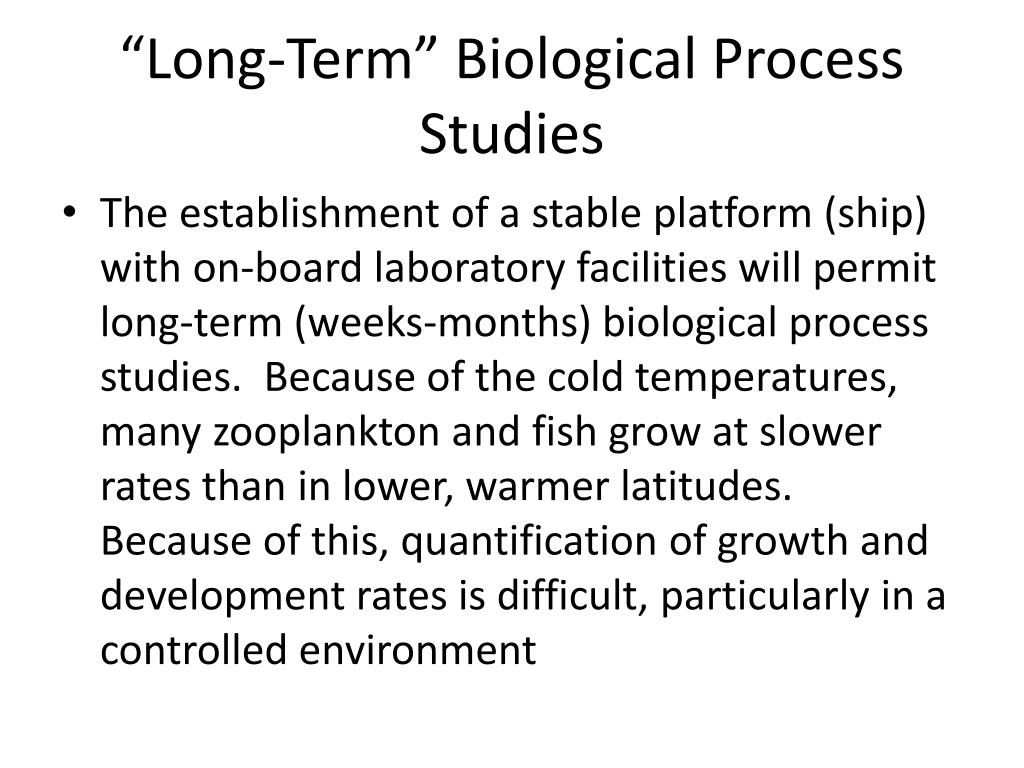 “Long-Term” Biological Process Studies

• The establishment of a stable platform (ship) with on-board laboratory facilities will permit long-term (weeks-months) biological process studies. Because of the cold temperatures, many zooplankton and fish grow at slower rates than in lower, warmer latitudes. Because of this, quantification of growth and development rates is difficult, particularly in a controlled environment